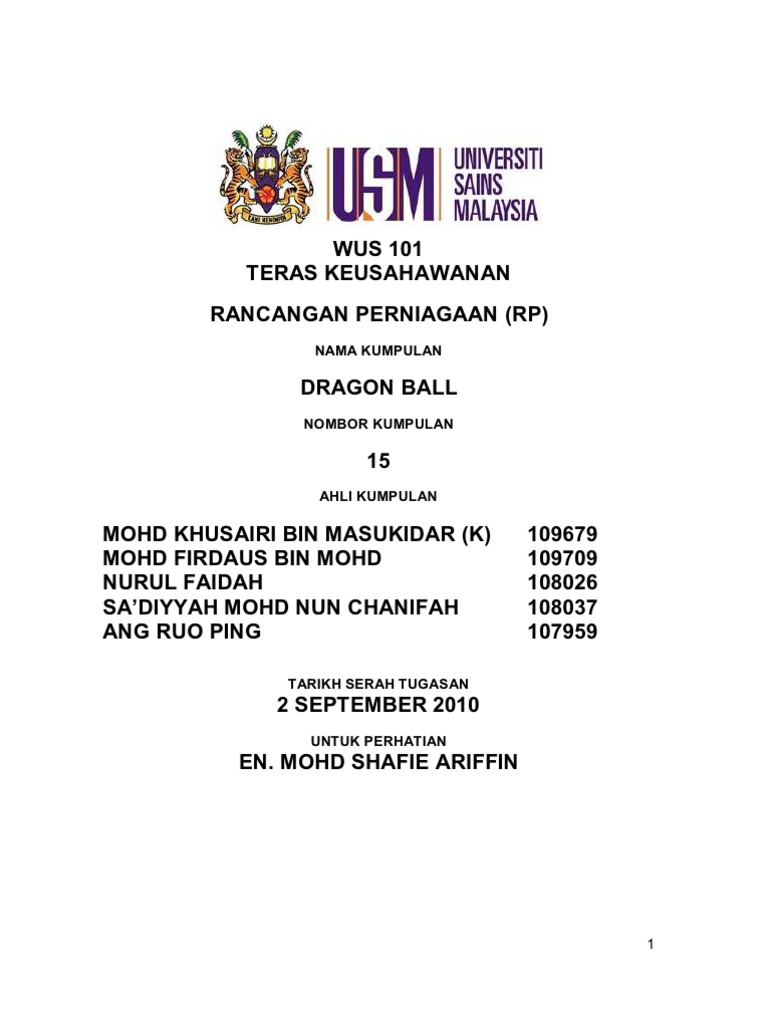 USM UNIVERSITI SAINS MALAYSIA

WUS 101
TERAS KEUSAHAWANAN

RANCANGAN PERNIAGAAN (RP)

NAMA KUMPULAN

DRAGON BALL

NOMBOR KUMPULAN

15

AHLI KUMPULAN

MOHD KHUSAIRI BIN MASUKIDAR (K) 109679
MOHD FIRDAUS BIN MOHD 109709
NURUL FAIDAH 108026
SA'DIYYAH MOHD NUN CHANIFAH 108037
ANG RUO PING 107959

TARIKH SERAH TUGASAN
2 SEPTEMBER 2010

UNTUK PERHATIAN
EN. MOHD SHAFIE ARIFFIN

1